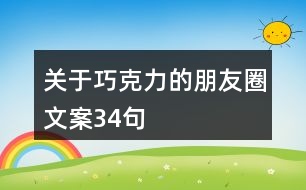 关于巧克力的朋友圈文案34句